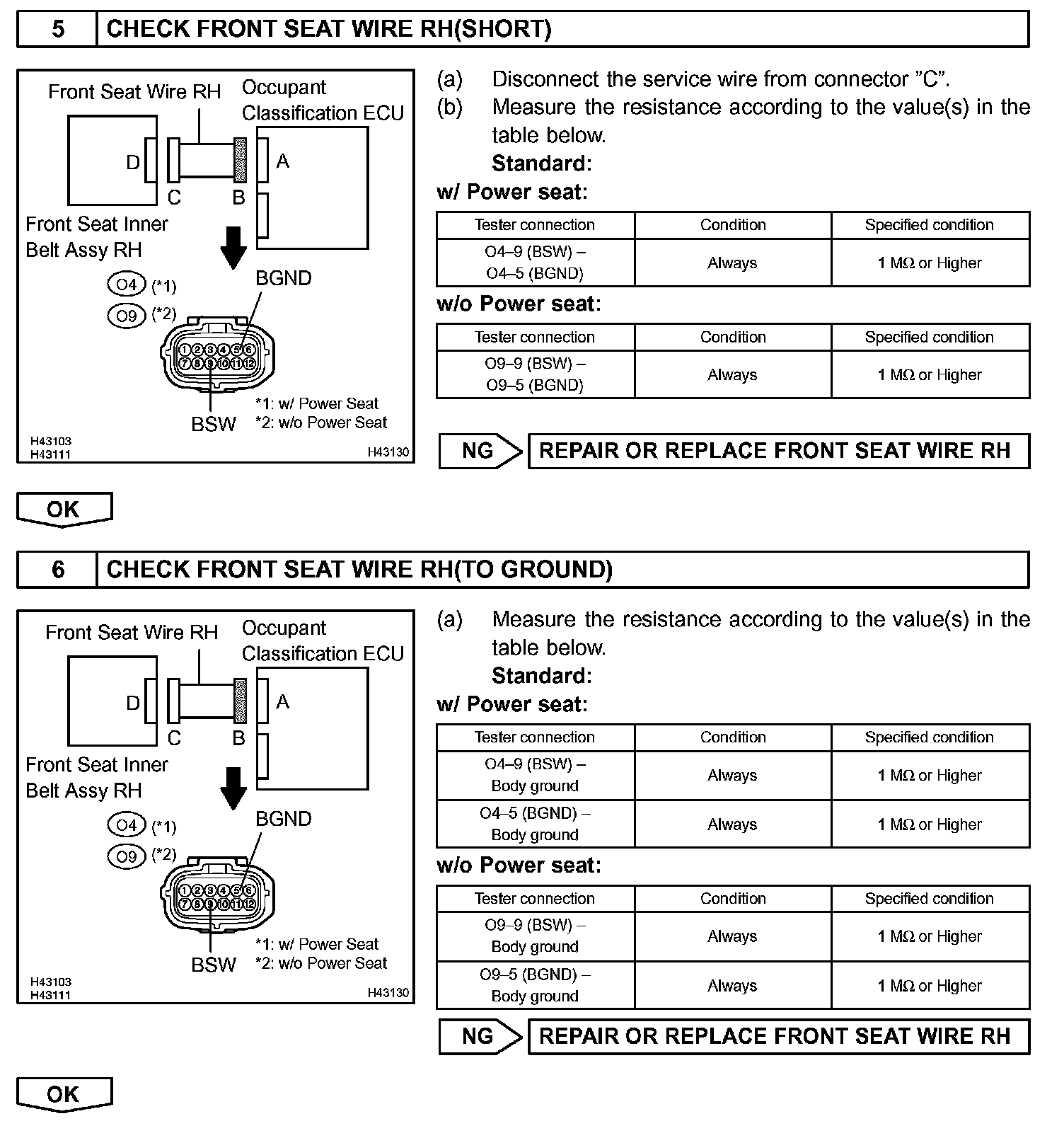 5 CHECK FRONT SEAT WIRE RH(SHORT)

Front Seat Wire RH
Occupant Classification ECU
D
C
B
A
Front Seat Inner Belt Assy RH
O4 (*1)
O9 (*2)
BGND
1 2 3 4 5 6
7 8 9 10 11 12
BSW
*1: w/ Power Seat
*2: w/o Power Seat
H43103
H43111
H43130

(a) Disconnect the service wire from connector "C".
(b) Measure the resistance according to the value(s) in the table below.
Standard:
w/ Power seat:

| Tester connection | Condition | Specified condition |
|---|---|---|
| O4–9 (BSW) – O4–5 (BGND) | Always | 1 MΩ or Higher |

w/o Power seat:

| Tester connection | Condition | Specified condition |
|---|---|---|
| O9–9 (BSW) – O9–5 (BGND) | Always | 1 MΩ or Higher |

NG REPAIR OR REPLACE FRONT SEAT WIRE RH

OK

6 CHECK FRONT SEAT WIRE RH(TO GROUND)

Front Seat Wire RH
Occupant Classification ECU
D
C
B
A
Front Seat Inner Belt Assy RH
O4 (*1)
O9 (*2)
BGND
1 2 3 4 5 6
7 8 9 10 11 12
BSW
*1: w/ Power Seat
*2: w/o Power Seat
H43103
H43111
H43130

(a) Measure the resistance according to the value(s) in the table below.
Standard:
w/ Power seat:

| Tester connection | Condition | Specified condition |
|---|---|---|
| O4–9 (BSW) – Body ground | Always | 1 MΩ or Higher |
| O4–5 (BGND) – Body ground | Always | 1 MΩ or Higher |

w/o Power seat:

| Tester connection | Condition | Specified condition |
|---|---|---|
| O9–9 (BSW) – Body ground | Always | 1 MΩ or Higher |
| O9–5 (BGND) – Body ground | Always | 1 MΩ or Higher |

NG REPAIR OR REPLACE FRONT SEAT WIRE RH

OK